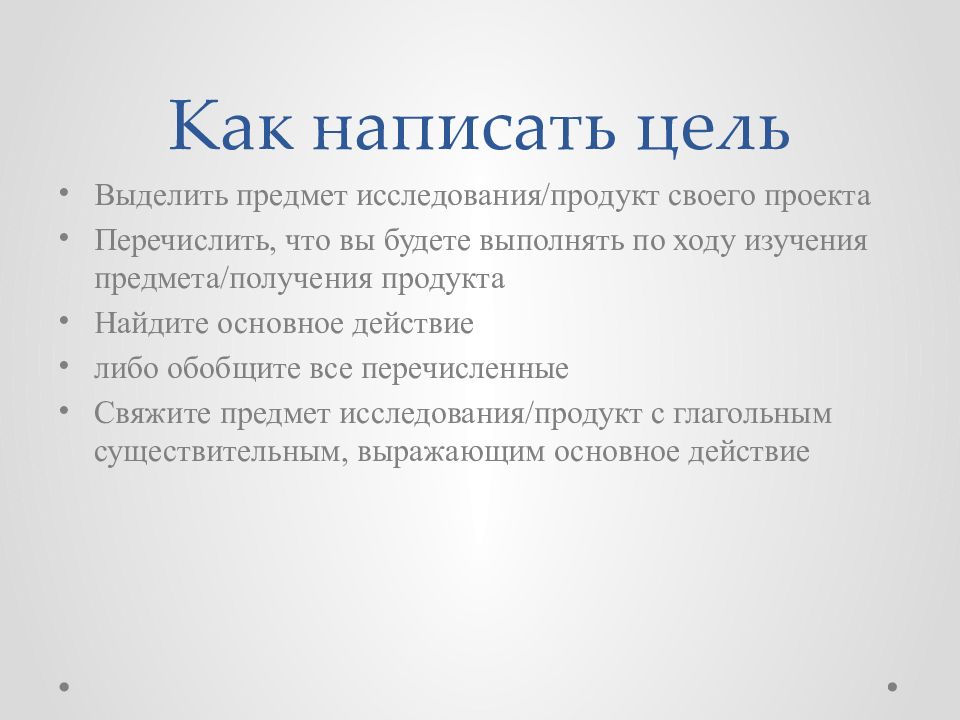 Как написать цель

• Выделить предмет исследования/продукт своего проекта
• Перечислить, что вы будете выполнять по ходу изучения предмета/получения продукта
• Найдите основное действие
• либо обобщите все перечисленные
• Свяжите предмет исследования/продукт с глагольным существительным, выражающим основное действие